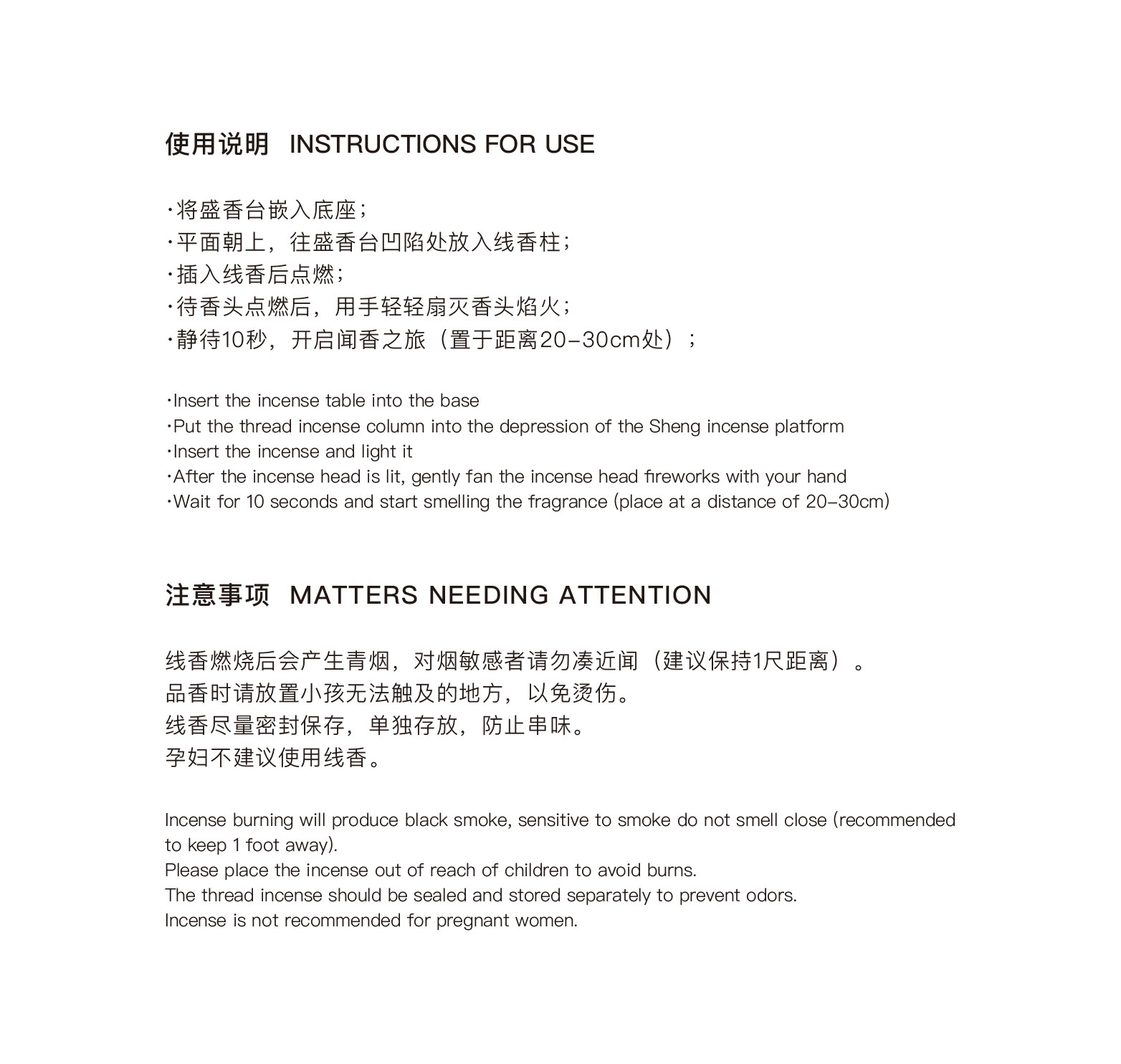 使用说明 INSTRUCTIONS FOR USE

·将盛香台嵌入底座；
·平面朝上，往盛香台凹陷处放入线香柱；
·插入线香后点燃；
·待香头点燃后，用手轻轻扇灭香头焰火；
·静待10秒，开启闻香之旅（置于距离20-30cm处）；

·Insert the incense table into the base
·Put the thread incense column into the depression of the Sheng incense platform
·Insert the incense and light it
·After the incense head is lit, gently fan the incense head fireworks with your hand
·Wait for 10 seconds and start smelling the fragrance (place at a distance of 20-30cm)

注意事项 MATTERS NEEDING ATTENTION

线香燃烧后会产生青烟，对烟敏感者请勿凑近闻（建议保持1尺距离）。
品香时请放置小孩无法触及的地方，以免烫伤。
线香尽量密封保存，单独存放，防止串味。
孕妇不建议使用线香。

Incense burning will produce black smoke, sensitive to smoke do not smell close (recommended to keep 1 foot away).
Please place the incense out of reach of children to avoid burns.
The thread incense should be sealed and stored separately to prevent odors.
Incense is not recommended for pregnant women.